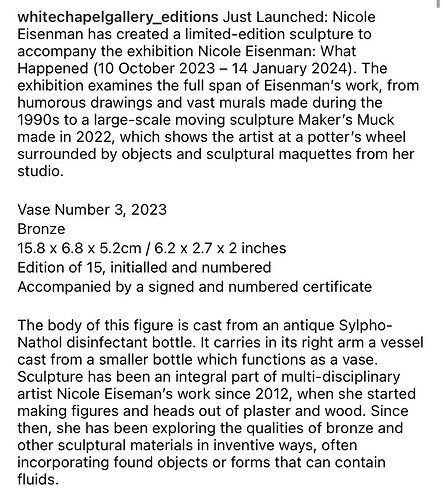 whitechapelgallery_editions Just Launched: Nicole Eisenman has created a limited-edition sculpture to accompany the exhibition Nicole Eisenman: What Happened (10 October 2023 – 14 January 2024). The exhibition examines the full span of Eisenman's work, from humorous drawings and vast murals made during the 1990s to a large-scale moving sculpture Maker's Muck made in 2022, which shows the artist at a potter's wheel surrounded by objects and sculptural maquettes from her studio.

Vase Number 3, 2023
Bronze
15.8 x 6.8 x 5.2cm / 6.2 x 2.7 x 2 inches
Edition of 15, initialled and numbered
Accompanied by a signed and numbered certificate

The body of this figure is cast from an antique Sylpho-Nathol disinfectant bottle. It carries in its right arm a vessel cast from a smaller bottle which functions as a vase. Sculpture has been an integral part of multi-disciplinary artist Nicole Eiseman's work since 2012, when she started making figures and heads out of plaster and wood. Since then, she has been exploring the qualities of bronze and other sculptural materials in inventive ways, often incorporating found objects or forms that can contain fluids.